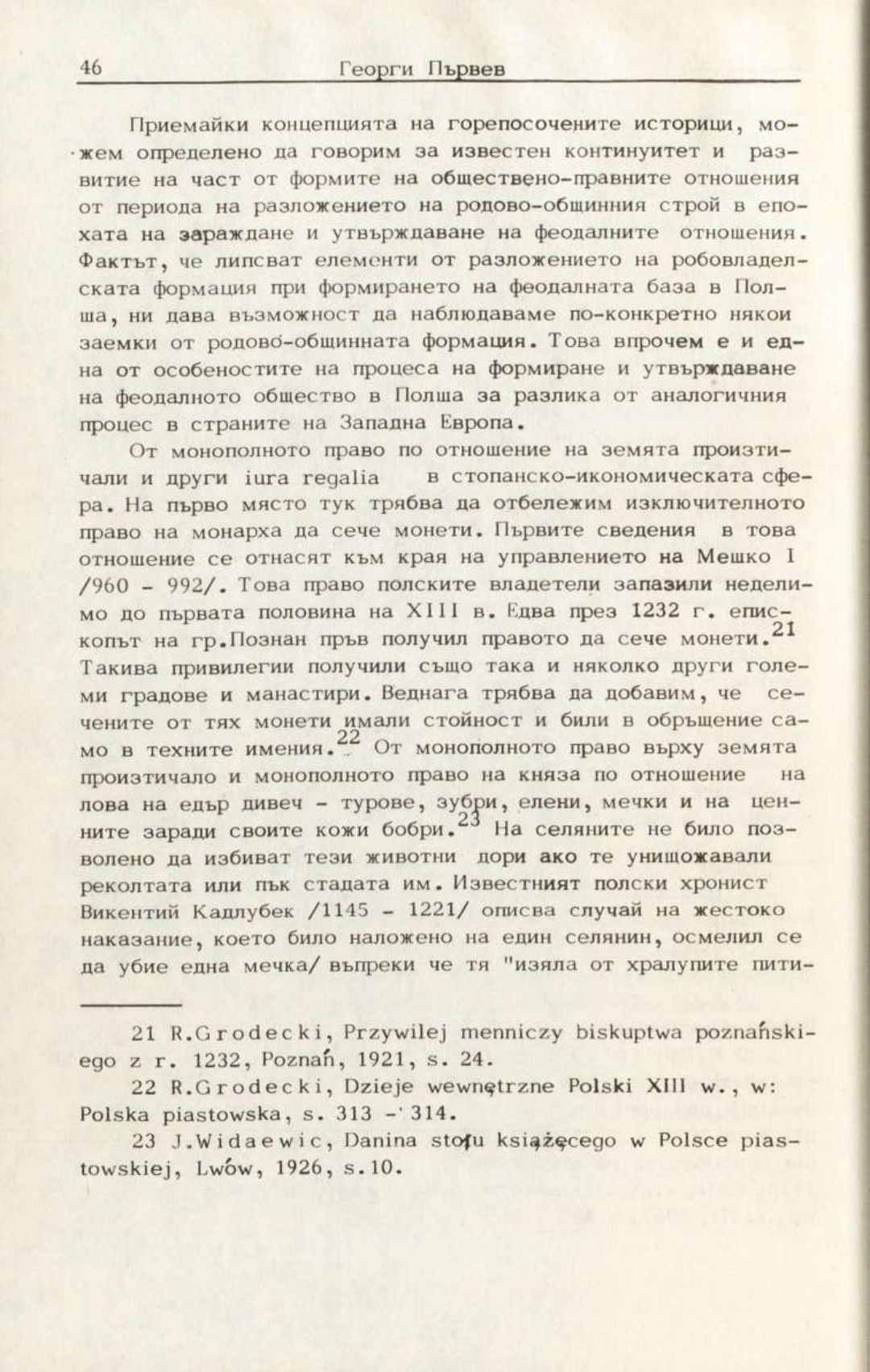 46 Георги Първев

Приемайки концепцията на горепосочените историци, можем определено да говорим за известен континуитет и развитие на част от формите на обществено-правните отношения от периода на разложението на родово-общинния строй в епохата на зараждане и утвърждаване на феодалните отношения. Фактът, че липсват елементи от разложението на робовладелската формация при формирането на феодалната база в Полша, ни дава възможност да наблюдаваме по-конкретно някои заемки от родово-общинната формация. Това впрочем е и една от особеностите на процеса на формиране и утвърждаване на феодалното общество в Полша за разлика от аналогичния процес в страните на Западна Европа.

От монополното право по отношение на земята произтичали и други iura regalia в стопанско-икономическата сфера. На първо място тук трябва да отбележим изключителното право на монарха да сече монети. Първите сведения в това отношение се отнасят към края на управлението на Мешко I /960 - 992/. Това право полските владетели запазили неделимо до първата половина на XIII в. Едва през 1232 г. епископът на гр.Познан пръв получил правото да сече монети.$^{21}$ Такива привилегии получили също така и няколко други големи градове и манастири. Веднага трябва да добавим, че сечените от тях монети имали стойност и били в обръщение само в техните имения.$^{22}$ От монополното право върху земята произтичало и монополното право на княза по отношение на лова на едър дивеч - турове, зубри, елени, мечки и на ценните заради своите кожи бобри.$^{23}$ На селяните не било позволено да избиват тези животни дори ако те унищожавали реколтата или пък стадата им. Известният полски хронист Викентий Кадлубек /1145 - 1221/ описва случай на жестоко наказание, което било наложено на един селянин, осмелил се да убие една мечка/ въпреки че тя "изяла от хралупите пити-

21 R.Grodecki, Przywilej menniczy biskuptwa poznańskiego z r. 1232, Poznań, 1921, s. 24.

22 R.Grodecki, Dzieje wewnętrzne Polski XIII w., w: Polska piastowska, s. 313 - 314.

23 J.Widaewic, Danina stołu książęcego w Polsce piastowskiej, Lwów, 1926, s.10.